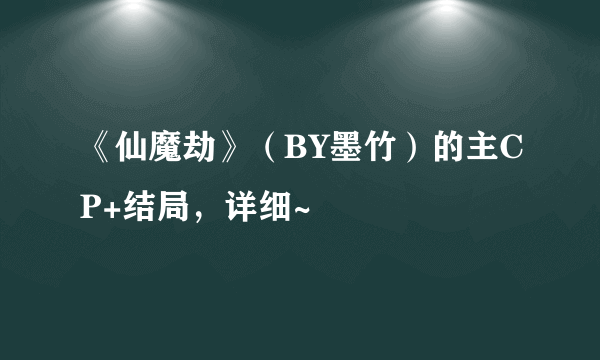 《仙魔劫》（BY墨竹）的主CP+结局，详细~